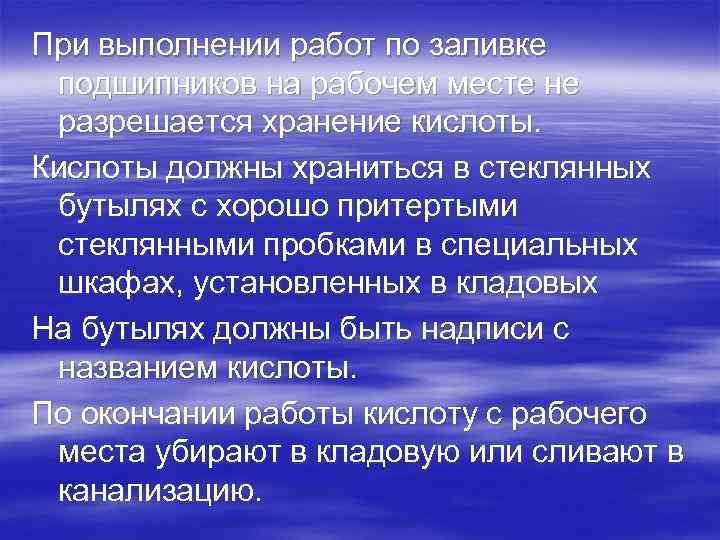 При выполнении работ по заливке подшипников на рабочем месте не разрешается хранение кислоты.

Кислоты должны храниться в стеклянных бутылях с хорошо притертыми стеклянными пробками в специальных шкафах, установленных в кладовых

На бутылях должны быть надписи с названием кислоты.

По окончании работы кислоту с рабочего места убирают в кладовую или сливают в канализацию.